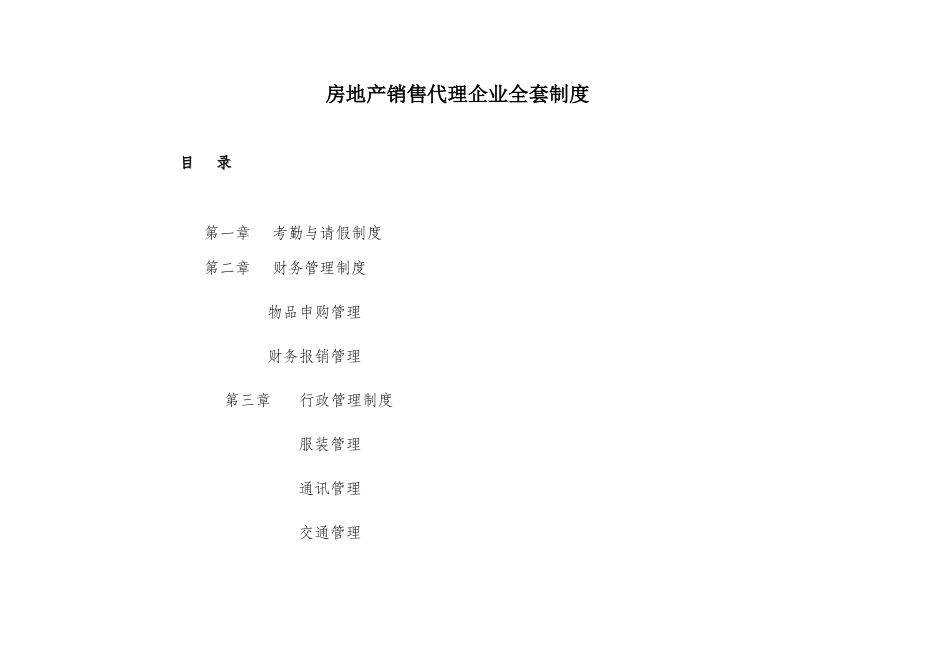 房地产销售代理企业全套制度

目　录

第一章　考勤与请假制度

第二章　财务管理制度

物品申购管理

财务报销管理

第三章　行政管理制度

服装管理

通讯管理

交通管理